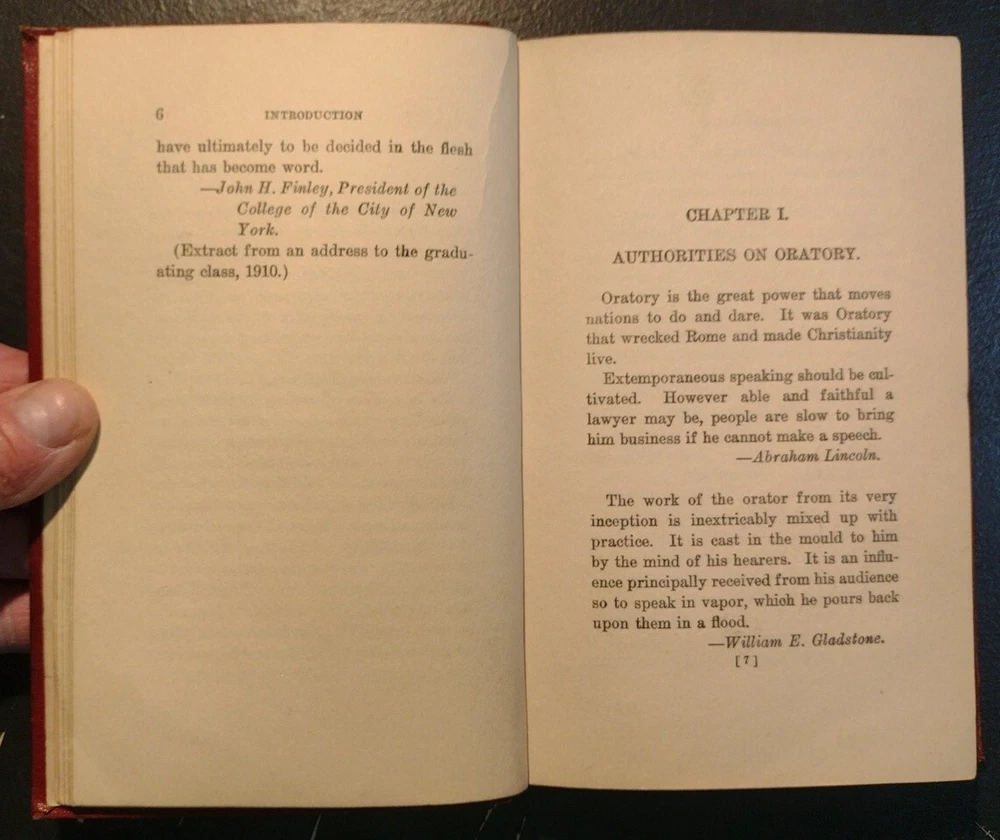 6 INTRODUCTION

have ultimately to be decided in the flesh that has become word.

—John H. Finley, President of the College of the City of New York.

(Extract from an address to the graduating class, 1910.)

CHAPTER I.

AUTHORITIES ON ORATORY.

Oratory is the great power that moves nations to do and dare. It was Oratory that wrecked Rome and made Christianity live.

Extemporaneous speaking should be cultivated. However able and faithful a lawyer may be, people are slow to bring him business if he cannot make a speech.

—Abraham Lincoln.

The work of the orator from its very inception is inextricably mixed up with practice. It is cast in the mould to him by the mind of his hearers. It is an influence principally received from his audience so to speak in vapor, which he pours back upon them in a flood.

—William E. Gladstone.

[7]